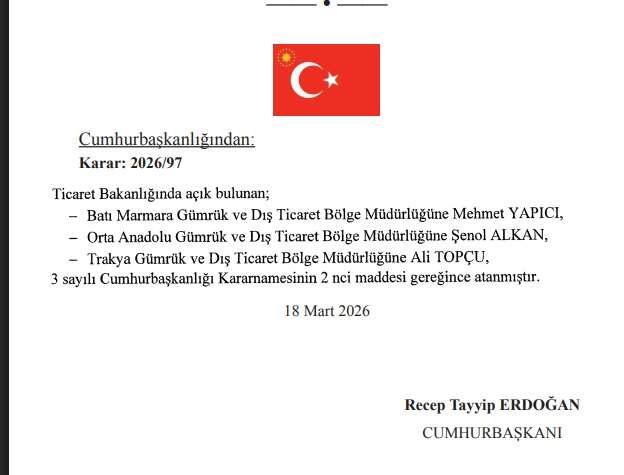 Cumhurbaşkanlığından:
Karar: 2026/97

Ticaret Bakanlığında açık bulunan;
– Batı Marmara Gümrük ve Dış Ticaret Bölge Müdürlüğüne Mehmet YAPICI,
– Orta Anadolu Gümrük ve Dış Ticaret Bölge Müdürlüğüne Şenol ALKAN,
– Trakya Gümrük ve Dış Ticaret Bölge Müdürlüğüne Ali TOPÇU,
3 sayılı Cumhurbaşkanlığı Kararnamesinin 2 nci maddesi gereğince atanmıştır.

18 Mart 2026

Recep Tayyip ERDOĞAN
CUMHURBAŞKANI